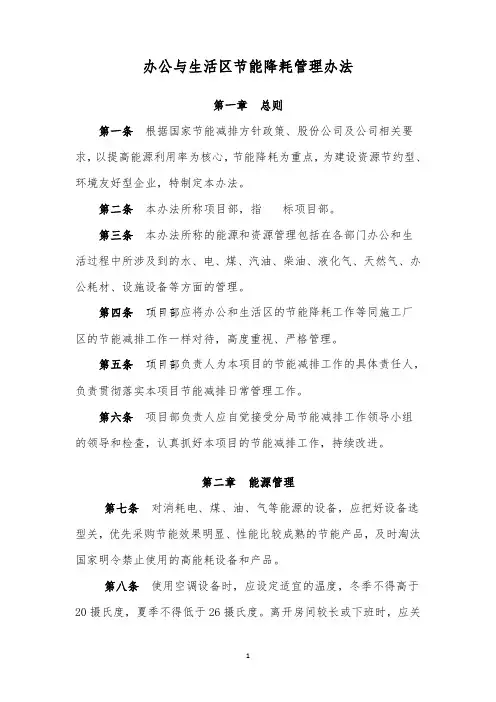 办公与生活区节能降耗管理办法

第一章　总则

第一条　根据国家节能减排方针政策、股份公司及公司相关要求，以提高能源利用率为核心，节能降耗为重点，为建设资源节约型、环境友好型企业，特制定本办法。

第二条　本办法所称项目部，指　　标项目部。

第三条　本办法所称的能源和资源管理包括在各部门办公和生活过程中所涉及到的水、电、煤、汽油、柴油、液化气、天然气、办公耗材、设施设备等方面的管理。

第四条　项目部应将办公和生活区的节能降耗工作等同施工厂区的节能减排工作一样对待，高度重视、严格管理。

第五条　项目部负责人为本项目的节能减排工作的具体责任人，负责贯彻落实本项目节能减排日常管理工作。

第六条　项目部负责人应自觉接受分局节能减排工作领导小组的领导和检查，认真抓好本项目的节能减排工作，持续改进。

第二章　能源管理

第七条　对消耗电、煤、油、气等能源的设备，应把好设备选型关，优先采购节能效果明显、性能比较成熟的节能产品，及时淘汰国家明令禁止使用的高能耗设备和产品。

第八条　使用空调设备时，应设定适宜的温度，冬季不得高于20摄氏度，夏季不得低于26摄氏度。离开房间较长或下班时，应关

1